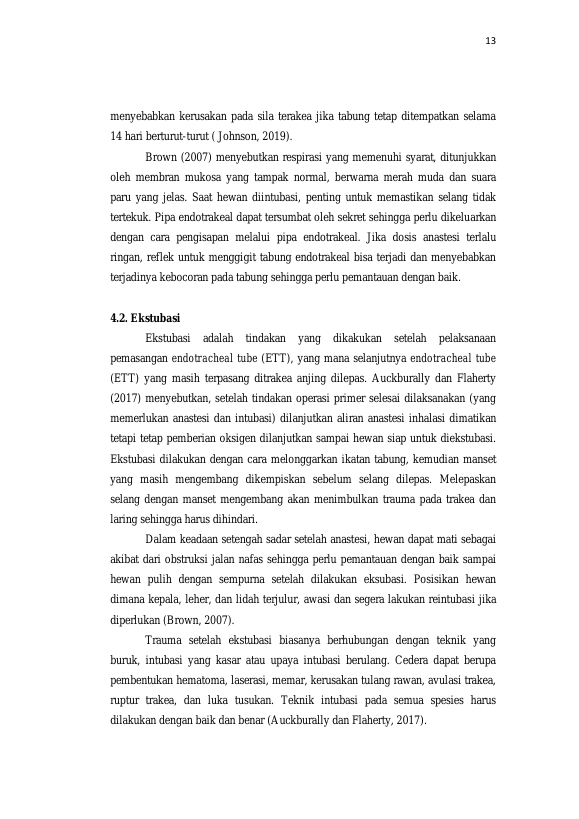 13

menyebabkan kerusakan pada sila terakea jika tabung tetap ditempatkan selama 14 hari berturut-turut ( Johnson, 2019).

Brown (2007) menyebutkan respirasi yang memenuhi syarat, ditunjukkan oleh membran mukosa yang tampak normal, berwarna merah muda dan suara paru yang jelas. Saat hewan diintubasi, penting untuk memastikan selang tidak tertekuk. Pipa endotrakeal dapat tersumbat oleh sekret sehingga perlu dikeluarkan dengan cara pengisapan melalui pipa endotrakeal. Jika dosis anastesi terlalu ringan, reflek untuk menggigit tabung endotrakeal bisa terjadi dan menyebabkan terjadinya kebocoran pada tabung sehingga perlu pemantauan dengan baik.

4.2. Ekstubasi

Ekstubasi adalah tindakan yang dikakukan setelah pelaksanaan pemasangan endotracheal tube (ETT), yang mana selanjutnya endotracheal tube (ETT) yang masih terpasang ditrakea anjing dilepas. Auckburally dan Flaherty (2017) menyebutkan, setelah tindakan operasi primer selesai dilaksanakan (yang memerlukan anastesi dan intubasi) dilanjutkan aliran anastesi inhalasi dimatikan tetapi tetap pemberian oksigen dilanjutkan sampai hewan siap untuk diekstubasi. Ekstubasi dilakukan dengan cara melonggarkan ikatan tabung, kemudian manset yang masih mengembang dikempiskan sebelum selang dilepas. Melepaskan selang dengan manset mengembang akan menimbulkan trauma pada trakea dan laring sehingga harus dihindari.

Dalam keadaan setengah sadar setelah anastesi, hewan dapat mati sebagai akibat dari obstruksi jalan nafas sehingga perlu pemantauan dengan baik sampai hewan pulih dengan sempurna setelah dilakukan eksubasi. Posisikan hewan dimana kepala, leher, dan lidah terjulur, awasi dan segera lakukan reintubasi jika diperlukan (Brown, 2007).

Trauma setelah ekstubasi biasanya berhubungan dengan teknik yang buruk, intubasi yang kasar atau upaya intubasi berulang. Cedera dapat berupa pembentukan hematoma, laserasi, memar, kerusakan tulang rawan, avulasi trakea, ruptur trakea, dan luka tusukan. Teknik intubasi pada semua spesies harus dilakukan dengan baik dan benar (Auckburally dan Flaherty, 2017).